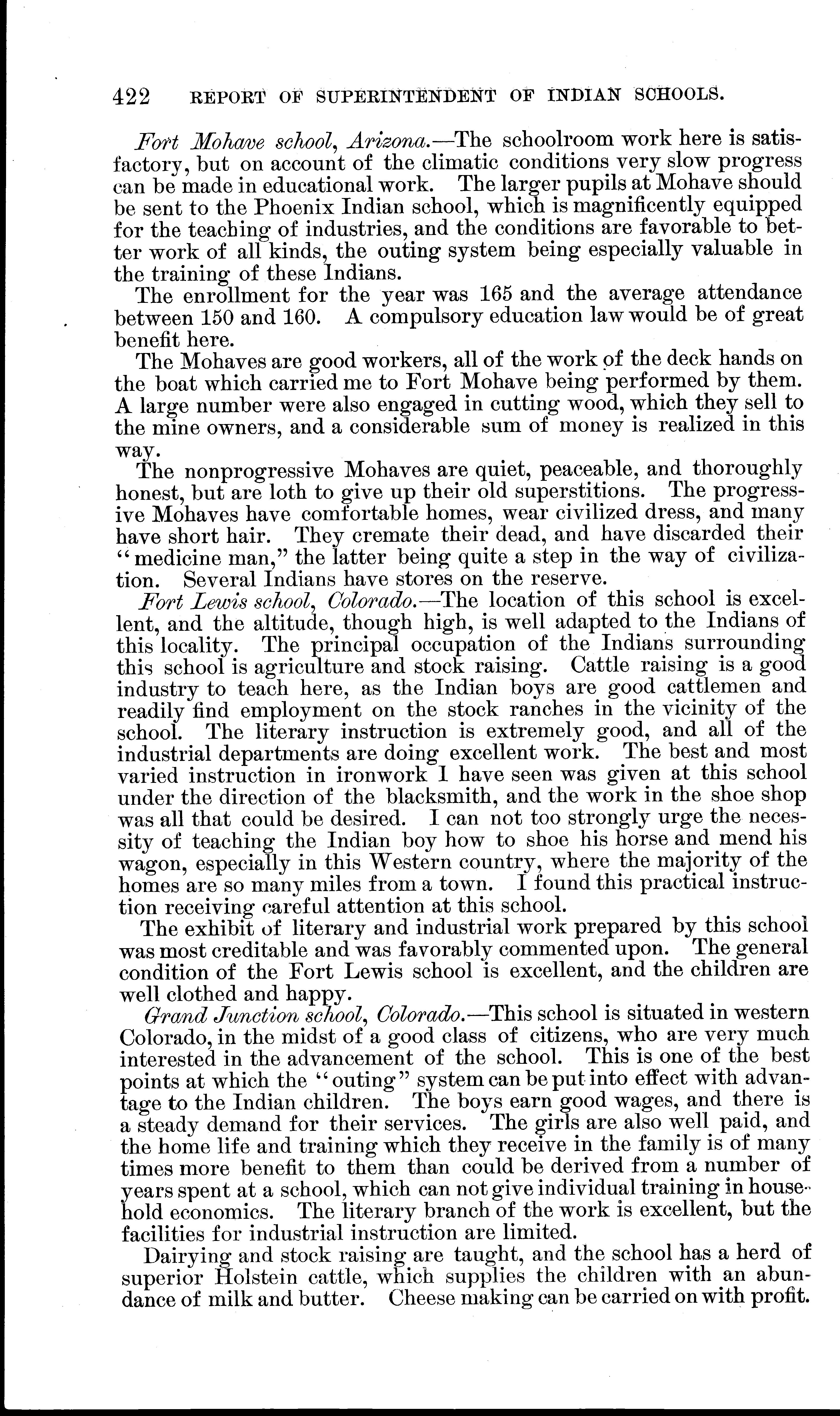 422 REPORT OF SUPERINTENDENT OF INDIAN SCHOOLS.

Fort Mohave school, Arizona.—The schoolroom work here is satisfactory, but on account of the climatic conditions very slow progress can be made in educational work. The larger pupils at Mohave should be sent to the Phoenix Indian school, which is magnificently equipped for the teaching of industries, and the conditions are favorable to better work of all kinds, the outing system being especially valuable in the training of these Indians.

The enrollment for the year was 165 and the average attendance between 150 and 160. A compulsory education law would be of great benefit here.

The Mohaves are good workers, all of the work of the deck hands on the boat which carried me to Fort Mohave being performed by them. A large number were also engaged in cutting wood, which they sell to the mine owners, and a considerable sum of money is realized in this way.

The nonprogressive Mohaves are quiet, peaceable, and thoroughly honest, but are loth to give up their old superstitions. The progressive Mohaves have comfortable homes, wear civilized dress, and many have short hair. They cremate their dead, and have discarded their "medicine man," the latter being quite a step in the way of civilization. Several Indians have stores on the reserve.

Fort Lewis school, Colorado.—The location of this school is excellent, and the altitude, though high, is well adapted to the Indians of this locality. The principal occupation of the Indians surrounding this school is agriculture and stock raising. Cattle raising is a good industry to teach here, as the Indian boys are good cattlemen and readily find employment on the stock ranches in the vicinity of the school. The literary instruction is extremely good, and all of the industrial departments are doing excellent work. The best and most varied instruction in ironwork I have seen was given at this school under the direction of the blacksmith, and the work in the shoe shop was all that could be desired. I can not too strongly urge the necessity of teaching the Indian boy how to shoe his horse and mend his wagon, especially in this Western country, where the majority of the homes are so many miles from a town. I found this practical instruction receiving careful attention at this school.

The exhibit of literary and industrial work prepared by this school was most creditable and was favorably commented upon. The general condition of the Fort Lewis school is excellent, and the children are well clothed and happy.

Grand Junction school, Colorado.—This school is situated in western Colorado, in the midst of a good class of citizens, who are very much interested in the advancement of the school. This is one of the best points at which the "outing" system can be put into effect with advantage to the Indian children. The boys earn good wages, and there is a steady demand for their services. The girls are also well paid, and the home life and training which they receive in the family is of many times more benefit to them than could be derived from a number of years spent at a school, which can not give individual training in household economics. The literary branch of the work is excellent, but the facilities for industrial instruction are limited.

Dairying and stock raising are taught, and the school has a herd of superior Holstein cattle, which supplies the children with an abundance of milk and butter. Cheese making can be carried on with profit.